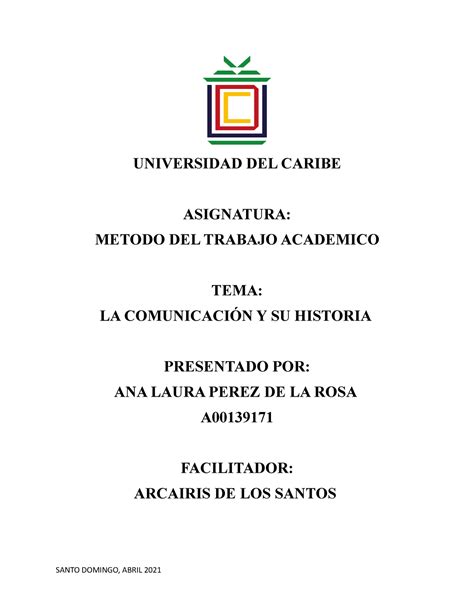 UNIVERSIDAD DEL CARIBE

ASIGNATURA:
METODO DEL TRABAJO ACADEMICO

TEMA:
LA COMUNICACIÓN Y SU HISTORIA

PRESENTADO POR:
ANA LAURA PEREZ DE LA ROSA
A00139171

FACILITADOR:
ARCAIRIS DE LOS SANTOS

SANTO DOMINGO, ABRIL 2021